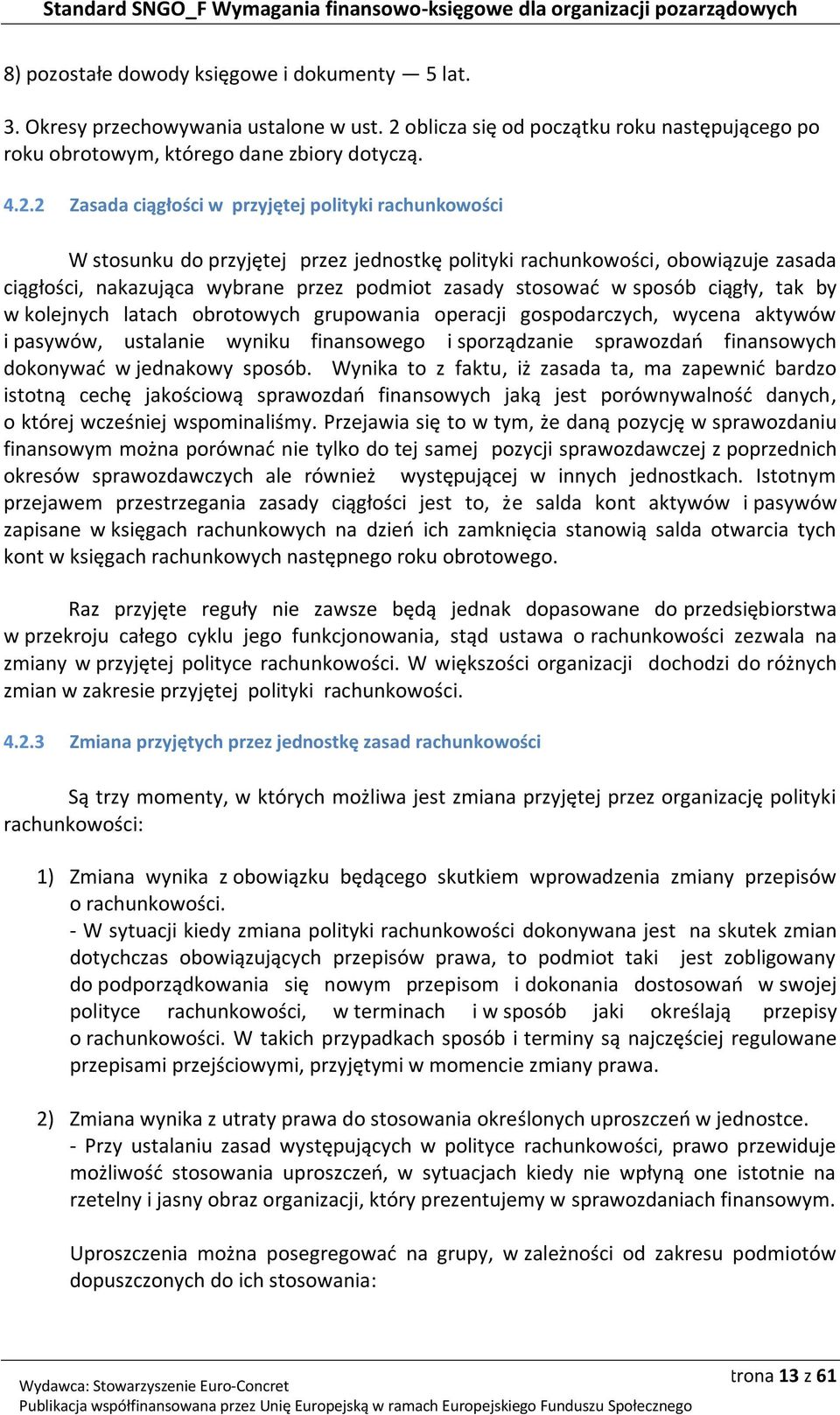 Standard SNGO_F Wymagania finansowo-księgowe dla organizacji pozarządowych

8) pozostałe dowody księgowe i dokumenty — 5 lat.

3. Okresy przechowywania ustalone w ust. 2 oblicza się od początku roku następującego po roku obrotowym, którego dane zbiory dotyczą.

4.2.2 Zasada ciągłości w przyjętej polityki rachunkowości

W stosunku do przyjętej przez jednostkę polityki rachunkowości, obowiązuje zasada ciągłości, nakazująca wybrane przez podmiot zasady stosować w sposób ciągły, tak by w kolejnych latach obrotowych grupowania operacji gospodarczych, wycena aktywów i pasywów, ustalanie wyniku finansowego i sporządzanie sprawozdań finansowych dokonywać w jednakowy sposób. Wynika to z faktu, iż zasada ta, ma zapewnić bardzo istotną cechę jakościową sprawozdań finansowych jaką jest porównywalność danych, o której wcześniej wspominaliśmy. Przejawia się to w tym, że daną pozycję w sprawozdaniu finansowym można porównać nie tylko do tej samej pozycji sprawozdawczej z poprzednich okresów sprawozdawczych ale również występującej w innych jednostkach. Istotnym przejawem przestrzegania zasady ciągłości jest to, że salda kont aktywów i pasywów zapisane w księgach rachunkowych na dzień ich zamknięcia stanowią salda otwarcia tych kont w księgach rachunkowych następnego roku obrotowego.

Raz przyjęte reguły nie zawsze będą jednak dopasowane do przedsiębiorstwa w przekroju całego cyklu jego funkcjonowania, stąd ustawa o rachunkowości zezwala na zmiany w przyjętej polityce rachunkowości. W większości organizacji dochodzi do różnych zmian w zakresie przyjętej polityki rachunkowości.

4.2.3 Zmiana przyjętych przez jednostkę zasad rachunkowości

Są trzy momenty, w których możliwa jest zmiana przyjętej przez organizację polityki rachunkowości:

1) Zmiana wynika z obowiązku będącego skutkiem wprowadzenia zmiany przepisów o rachunkowości.
- W sytuacji kiedy zmiana polityki rachunkowości dokonywana jest na skutek zmian dotychczas obowiązujących przepisów prawa, to podmiot taki jest zobligowany do podporządkowania się nowym przepisom i dokonania dostosowań w swojej polityce rachunkowości, w terminach i w sposób jaki określają przepisy o rachunkowości. W takich przypadkach sposób i terminy są najczęściej regulowane przepisami przejściowymi, przyjętymi w momencie zmiany prawa.

2) Zmiana wynika z utraty prawa do stosowania określonych uproszczeń w jednostce.
- Przy ustalaniu zasad występujących w polityce rachunkowości, prawo przewiduje możliwość stosowania uproszczeń, w sytuacjach kiedy nie wpłyną one istotnie na rzetelny i jasny obraz organizacji, który prezentujemy w sprawozdaniach finansowym.

Uproszczenia można posegregować na grupy, w zależności od zakresu podmiotów dopuszczonych do ich stosowania:

Wydawca: Stowarzyszenie Euro-Concret
Publikacja współfinansowana przez Unię Europejską w ramach Europejskiego Funduszu Społecznego
trona 13 z 61